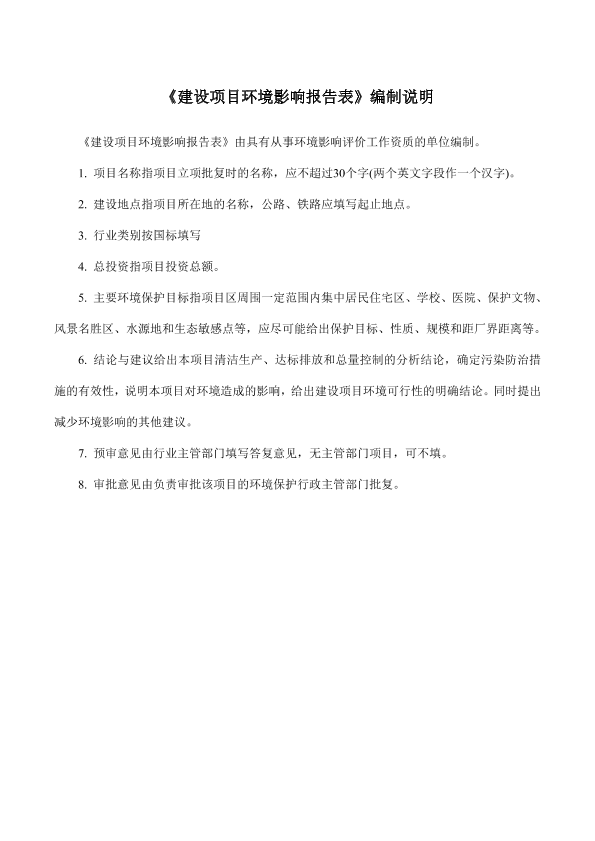 《建设项目环境影响报告表》编制说明

《建设项目环境影响报告表》由具有从事环境影响评价工作资质的单位编制。

1. 项目名称指项目立项批复时的名称，应不超过30个字(两个英文字段作一个汉字)。

2. 建设地点指项目所在地的名称，公路、铁路应填写起止地点。

3. 行业类别按国标填写

4. 总投资指项目投资总额。

5. 主要环境保护目标指项目区周围一定范围内集中居民住宅区、学校、医院、保护文物、风景名胜区、水源地和生态敏感点等，应尽可能给出保护目标、性质、规模和距厂界距离等。

6. 结论与建议给出本项目清洁生产、达标排放和总量控制的分析结论，确定污染防治措施的有效性，说明本项目对环境造成的影响，给出建设项目环境可行性的明确结论。同时提出减少环境影响的其他建议。

7. 预审意见由行业主管部门填写答复意见，无主管部门项目，可不填。

8. 审批意见由负责审批该项目的环境保护行政主管部门批复。